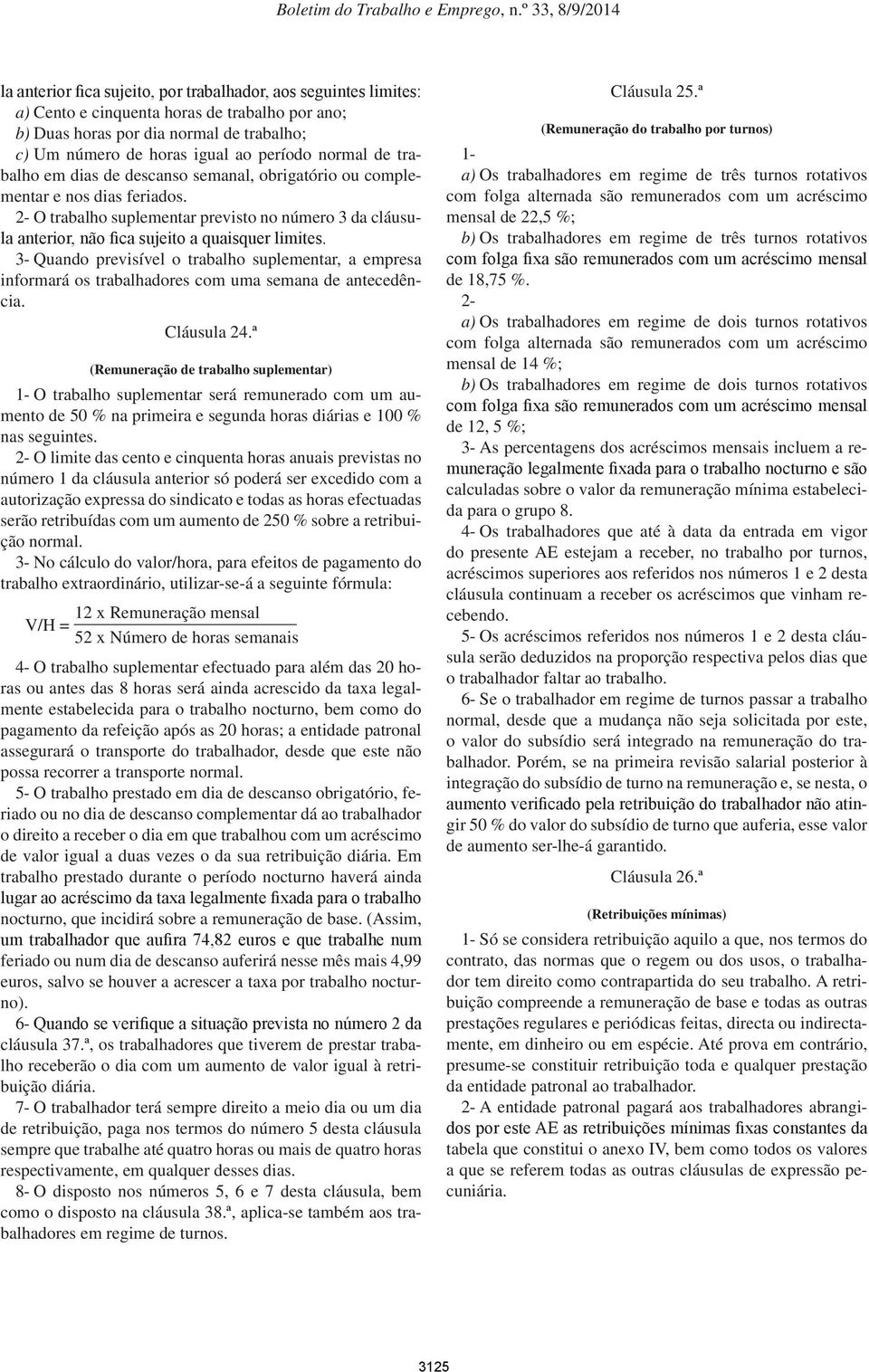 Boletim do Trabalho e Emprego, n.º 33, 8/9/2014

la anterior fica sujeito, por trabalhador, aos seguintes limites:

a) Cento e cinquenta horas de trabalho por ano;

b) Duas horas por dia normal de trabalho;

c) Um número de horas igual ao período normal de trabalho em dias de descanso semanal, obrigatório ou complementar e nos dias feriados.

2- O trabalho suplementar previsto no número 3 da cláusula anterior, não fica sujeito a quaisquer limites.

3- Quando previsível o trabalho suplementar, a empresa informará os trabalhadores com uma semana de antecedência.

Cláusula 24.ª

(Remuneração de trabalho suplementar)

1- O trabalho suplementar será remunerado com um aumento de 50 % na primeira e segunda horas diárias e 100 % nas seguintes.

2- O limite das cento e cinquenta horas anuais previstas no número 1 da cláusula anterior só poderá ser excedido com a autorização expressa do sindicato e todas as horas efectuadas serão retribuídas com um aumento de 250 % sobre a retribuição normal.

3- No cálculo do valor/hora, para efeitos de pagamento do trabalho extraordinário, utilizar-se-á a seguinte fórmula:

$V/H = \frac{12 \text{ x Remuneração mensal}}{52 \text{ x Número de horas semanais}}$

4- O trabalho suplementar efectuado para além das 20 horas ou antes das 8 horas será ainda acrescido da taxa legalmente estabelecida para o trabalho nocturno, bem como do pagamento da refeição após as 20 horas; a entidade patronal assegurará o transporte do trabalhador, desde que este não possa recorrer a transporte normal.

5- O trabalho prestado em dia de descanso obrigatório, feriado ou no dia de descanso complementar dá ao trabalhador o direito a receber o dia em que trabalhou com um acréscimo de valor igual a duas vezes o da sua retribuição diária. Em trabalho prestado durante o período nocturno haverá ainda lugar ao acréscimo da taxa legalmente fixada para o trabalho nocturno, que incidirá sobre a remuneração de base. (Assim, um trabalhador que aufira 74,82 euros e que trabalhe num feriado ou num dia de descanso auferirá nesse mês mais 4,99 euros, salvo se houver a acrescer a taxa por trabalho nocturno).

6- Quando se verifique a situação prevista no número 2 da cláusula 37.ª, os trabalhadores que tiverem de prestar trabalho receberão o dia com um aumento de valor igual à retribuição diária.

7- O trabalhador terá sempre direito a meio dia ou um dia de retribuição, paga nos termos do número 5 desta cláusula sempre que trabalhe até quatro horas ou mais de quatro horas respectivamente, em qualquer desses dias.

8- O disposto nos números 5, 6 e 7 desta cláusula, bem como o disposto na cláusula 38.ª, aplica-se também aos trabalhadores em regime de turnos.

Cláusula 25.ª

(Remuneração do trabalho por turnos)

1-

a) Os trabalhadores em regime de três turnos rotativos com folga alternada são remunerados com um acréscimo mensal de 22,5 %;

b) Os trabalhadores em regime de três turnos rotativos com folga fixa são remunerados com um acréscimo mensal de 18,75 %.

2-

a) Os trabalhadores em regime de dois turnos rotativos com folga alternada são remunerados com um acréscimo mensal de 14 %;

b) Os trabalhadores em regime de dois turnos rotativos com folga fixa são remunerados com um acréscimo mensal de 12, 5 %;

3- As percentagens dos acréscimos mensais incluem a remuneração legalmente fixada para o trabalho nocturno e são calculadas sobre o valor da remuneração mínima estabelecida para o grupo 8.

4- Os trabalhadores que até à data da entrada em vigor do presente AE estejam a receber, no trabalho por turnos, acréscimos superiores aos referidos nos números 1 e 2 desta cláusula continuam a receber os acréscimos que vinham recebendo.

5- Os acréscimos referidos nos números 1 e 2 desta cláusula serão deduzidos na proporção respectiva pelos dias que o trabalhador faltar ao trabalho.

6- Se o trabalhador em regime de turnos passar a trabalho normal, desde que a mudança não seja solicitada por este, o valor do subsídio será integrado na remuneração do trabalhador. Porém, se na primeira revisão salarial posterior à integração do subsídio de turno na remuneração e, se nesta, o aumento verificado pela retribuição do trabalhador não atingir 50 % do valor do subsídio de turno que auferia, esse valor de aumento ser-lhe-á garantido.

Cláusula 26.ª

(Retribuições mínimas)

1- Só se considera retribuição aquilo a que, nos termos do contrato, das normas que o regem ou dos usos, o trabalhador tem direito como contrapartida do seu trabalho. A retribuição compreende a remuneração de base e todas as outras prestações regulares e periódicas feitas, directa ou indirectamente, em dinheiro ou em espécie. Até prova em contrário, presume-se constituir retribuição toda e qualquer prestação da entidade patronal ao trabalhador.

2- A entidade patronal pagará aos trabalhadores abrangidos por este AE as retribuições mínimas fixas constantes da tabela que constitui o anexo IV, bem como todos os valores a que se referem todas as outras cláusulas de expressão pecuniária.

3125